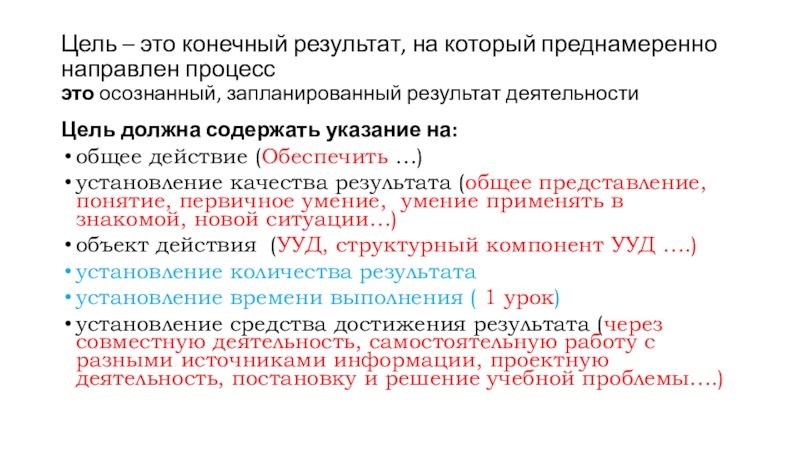 Цель – это конечный результат, на который преднамеренно направлен процесс
это осознанный, запланированный результат деятельности

Цель должна содержать указание на:
• общее действие (Обеспечить …)
• установление качества результата (общее представление, понятие, первичное умение, умение применять в знакомой, новой ситуации…)
• объект действия (УУД, структурный компонент УУД ….)
• установление количества результата
• установление времени выполнения ( 1 урок)
• установление средства достижения результата (через совместную деятельность, самостоятельную работу с разными источниками информации, проектную деятельность, постановку и решение учебной проблемы….)